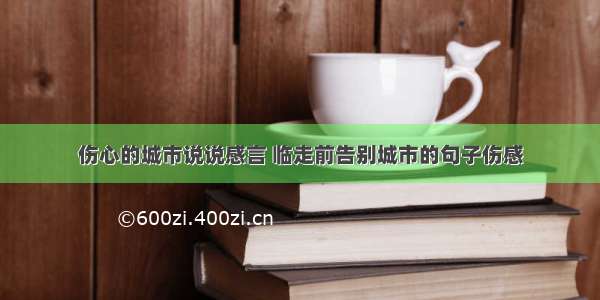 伤心的城市说说感言 临走前告别城市的句子伤感

©600zi.400zi.cn